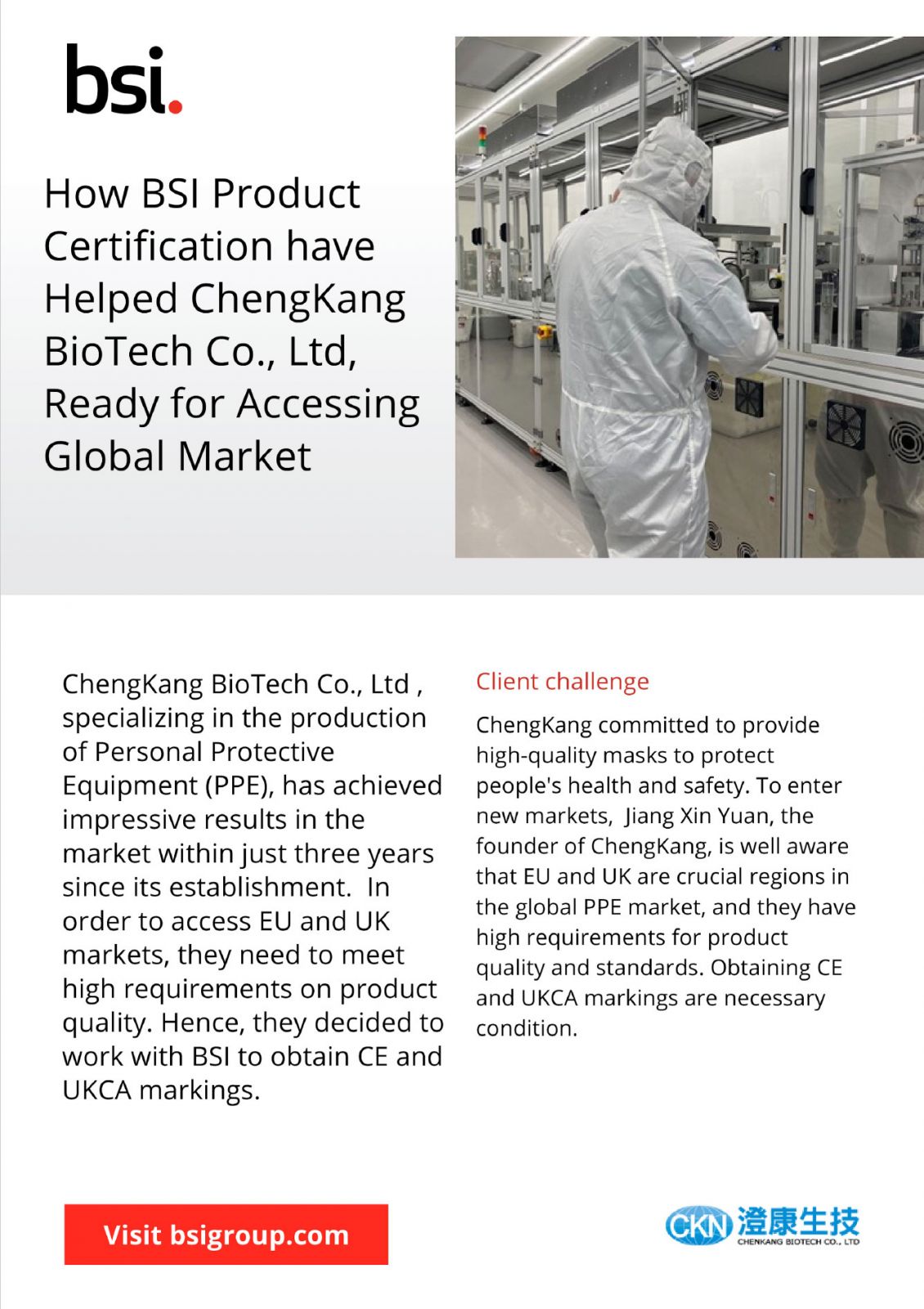 bsi.

How BSI Product Certification have Helped ChengKang BioTech Co., Ltd, Ready for Accessing Global Market

ChengKang BioTech Co., Ltd , specializing in the production of Personal Protective Equipment (PPE), has achieved impressive results in the market within just three years since its establishment. In order to access EU and UK markets, they need to meet high requirements on product quality. Hence, they decided to work with BSI to obtain CE and UKCA markings.

Client challenge

ChengKang committed to provide high-quality masks to protect people's health and safety. To enter new markets, Jiang Xin Yuan, the founder of ChengKang, is well aware that EU and UK are crucial regions in the global PPE market, and they have high requirements for product quality and standards. Obtaining CE and UKCA markings are necessary condition.

Visit bsigroup.com

CKN 澄康生技
CHENKANG BIOTECH CO., LTD